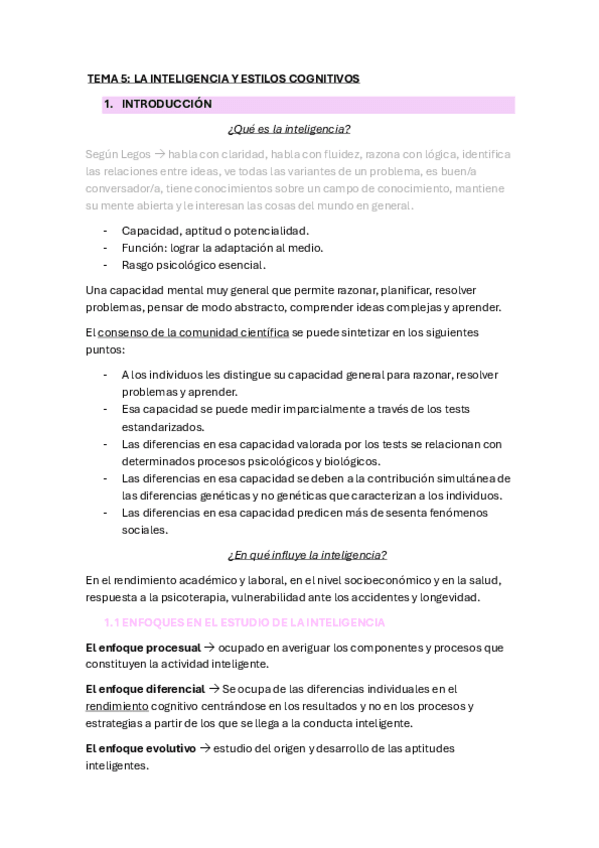 TEMA 5: LA INTELIGENCIA Y ESTILOS COGNITIVOS

1. INTRODUCCIÓN

¿Qué es la inteligencia?

Según Legos → habla con claridad, habla con fluidez, razona con lógica, identifica las relaciones entre ideas, ve todas las variantes de un problema, es buen/a conversador/a, tiene conocimientos sobre un campo de conocimiento, mantiene su mente abierta y le interesan las cosas del mundo en general.

- Capacidad, aptitud o potencialidad.
- Función: lograr la adaptación al medio.
- Rasgo psicológico esencial.

Una capacidad mental muy general que permite razonar, planificar, resolver problemas, pensar de modo abstracto, comprender ideas complejas y aprender.

El consenso de la comunidad científica se puede sintetizar en los siguientes puntos:

- A los individuos les distingue su capacidad general para razonar, resolver problemas y aprender.
- Esa capacidad se puede medir imparcialmente a través de los tests estandarizados.
- Las diferencias en esa capacidad valorada por los tests se relacionan con determinados procesos psicológicos y biológicos.
- Las diferencias en esa capacidad se deben a la contribución simultánea de las diferencias genéticas y no genéticas que caracterizan a los individuos.
- Las diferencias en esa capacidad predicen más de sesenta fenómenos sociales.

¿En qué influye la inteligencia?

En el rendimiento académico y laboral, en el nivel socioeconómico y en la salud, respuesta a la psicoterapia, vulnerabilidad ante los accidentes y longevidad.

1.1 ENFOQUES EN EL ESTUDIO DE LA INTELIGENCIA

El enfoque procesual → ocupado en averiguar los componentes y procesos que constituyen la actividad inteligente.

El enfoque diferencial → Se ocupa de las diferencias individuales en el rendimiento cognitivo centrándose en los resultados y no en los procesos y estrategias a partir de los que se llega a la conducta inteligente.

El enfoque evolutivo → estudio del origen y desarrollo de las aptitudes inteligentes.